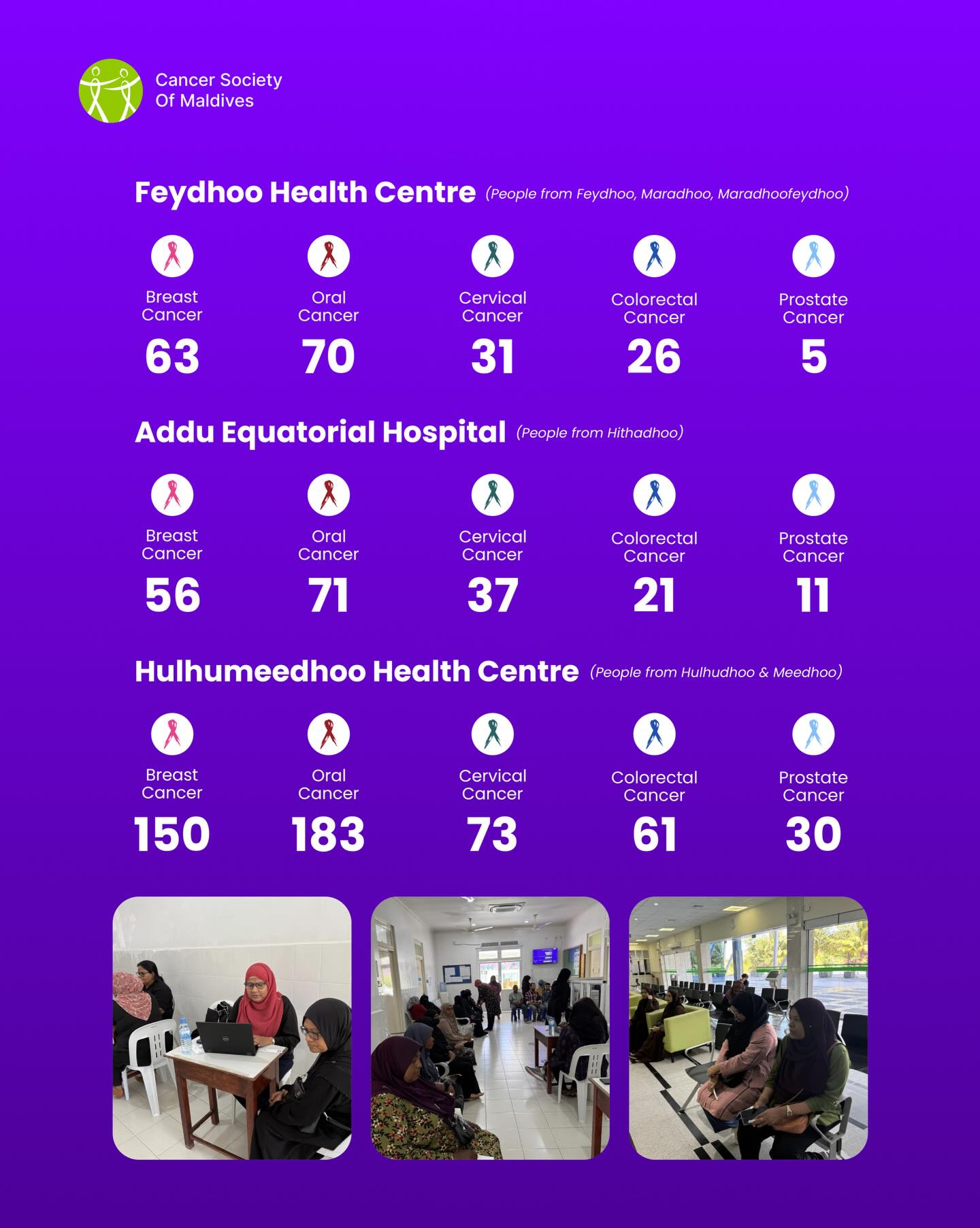 Cancer Society Of Maldives

Feydhoo Health Centre (People from Feydhoo, Maradhoo, Maradhoofeydhoo)

Breast Cancer 63

Oral Cancer 70

Cervical Cancer 31

Colorectal Cancer 26

Prostate Cancer 5

Addu Equatorial Hospital (People from Hithadhoo)

Breast Cancer 56

Oral Cancer 71

Cervical Cancer 37

Colorectal Cancer 21

Prostate Cancer 11

Hulhumeedhoo Health Centre (People from Hulhudhoo & Meedhoo)

Breast Cancer 150

Oral Cancer 183

Cervical Cancer 73

Colorectal Cancer 61

Prostate Cancer 30